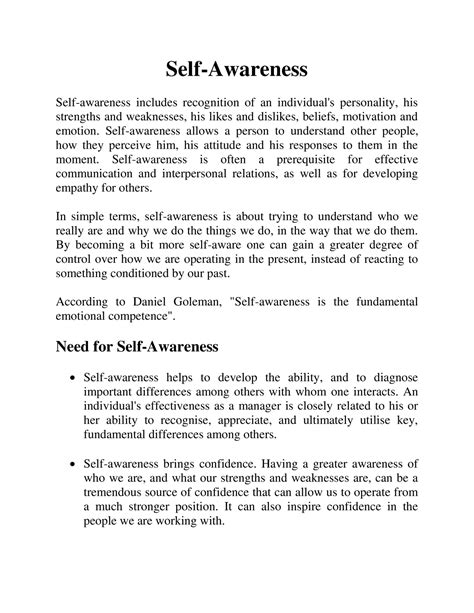 Self-Awareness

Self-awareness includes recognition of an individual's personality, his strengths and weaknesses, his likes and dislikes, beliefs, motivation and emotion. Self-awareness allows a person to understand other people, how they perceive him, his attitude and his responses to them in the moment. Self-awareness is often a prerequisite for effective communication and interpersonal relations, as well as for developing empathy for others.

In simple terms, self-awareness is about trying to understand who we really are and why we do the things we do, in the way that we do them. By becoming a bit more self-aware one can gain a greater degree of control over how we are operating in the present, instead of reacting to something conditioned by our past.

According to Daniel Goleman, "Self-awareness is the fundamental emotional competence".

Need for Self-Awareness

• Self-awareness helps to develop the ability, and to diagnose important differences among others with whom one interacts. An individual's effectiveness as a manager is closely related to his or her ability to recognise, appreciate, and ultimately utilise key, fundamental differences among others.

• Self-awareness brings confidence. Having a greater awareness of who we are, and what our strengths and weaknesses are, can be a tremendous source of confidence that can allow us to operate from a much stronger position. It can also inspire confidence in the people we are working with.